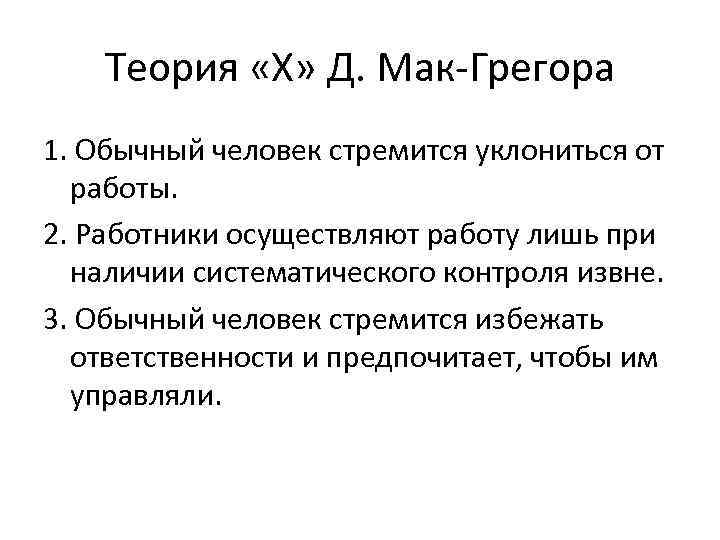 Теория «Х» Д. Мак-Грегора

1. Обычный человек стремится уклониться от работы.

2. Работники осуществляют работу лишь при наличии систематического контроля извне.

3. Обычный человек стремится избежать ответственности и предпочитает, чтобы им управляли.